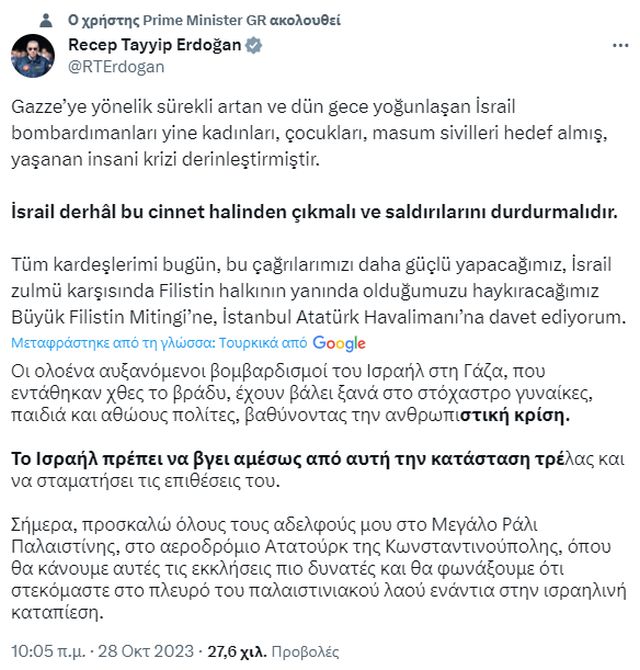 Ο χρήστης Prime Minister GR ακολουθεί

Recep Tayyip Erdoğan
@RTErdogan

Gazze'ye yönelik sürekli artan ve dün gece yoğunlaşan İsrail bombardımanları yine kadınları, çocukları, masum sivilleri hedef almış, yaşanan insani krizi derinleştirmiştir.

İsrail derhâl bu cinnet halinden çıkmalı ve saldırılarını durdurmalıdır.

Tüm kardeşlerimi bugün, bu çağrılarımızı daha güçlü yapacağımız, İsrail zulmü karşısında Filistin halkının yanında olduğumuzu haykıracağımız Büyük Filistin Mitingi'ne, İstanbul Atatürk Havalimanı'na davet ediyorum.

Μεταφράστηκε από τη γλώσσα: Τουρκικά από Google

Οι ολοένα αυξανόμενοι βομβαρδισμοί του Ισραήλ στη Γάζα, που εντάθηκαν χθες το βράδυ, έχουν βάλει ξανά στο στόχαστρο γυναίκες, παιδιά και αθώους πολίτες, βαθύνοντας την ανθρωπιστική κρίση.

Το Ισραήλ πρέπει να βγει αμέσως από αυτή την κατάσταση τρέλας και να σταματήσει τις επιθέσεις του.

Σήμερα, προσκαλώ όλους τους αδελφούς μου στο Μεγάλο Ράλι Παλαιστίνης, στο αεροδρόμιο Ατατούρκ της Κωνσταντινούπολης, όπου θα κάνουμε αυτές τις εκκλήσεις πιο δυνατές και θα φωνάξουμε ότι στεκόμαστε στο πλευρό του παλαιστινιακού λαού ενάντια στην ισραηλινή καταπίεση.

10:05 π.μ. · 28 Οκτ 2023 · 27,6 χιλ. Προβολές